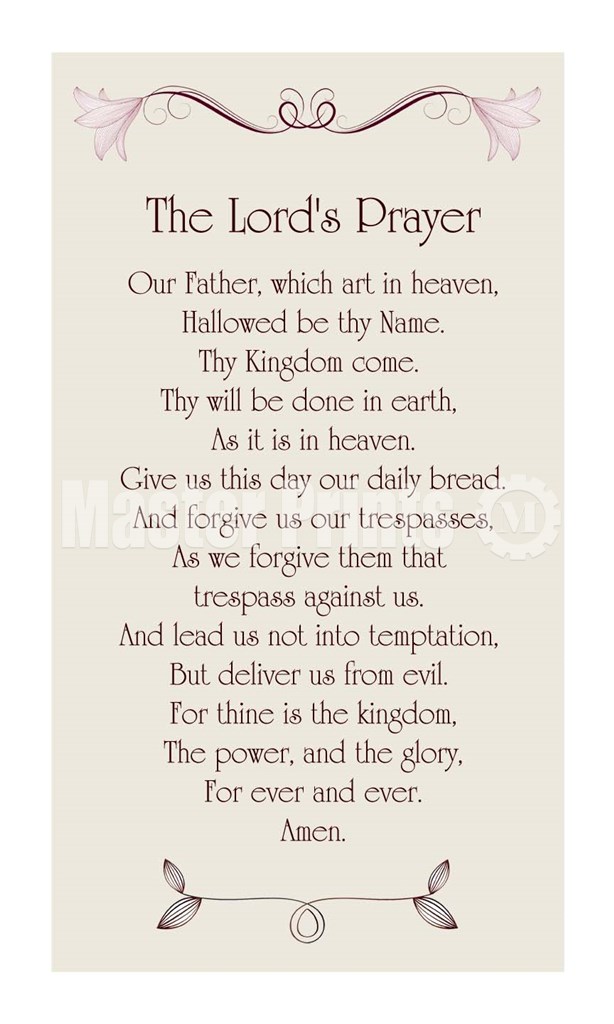 The Lord's Prayer

Our Father, which art in heaven,
Hallowed be thy Name.
Thy Kingdom come.
Thy will be done in earth,
As it is in heaven.
Give us this day our daily bread.
And forgive us our trespasses,
As we forgive them that
trespass against us.
And lead us not into temptation,
But deliver us from evil.
For thine is the kingdom,
The power, and the glory,
For ever and ever.
Amen.

Master Prints